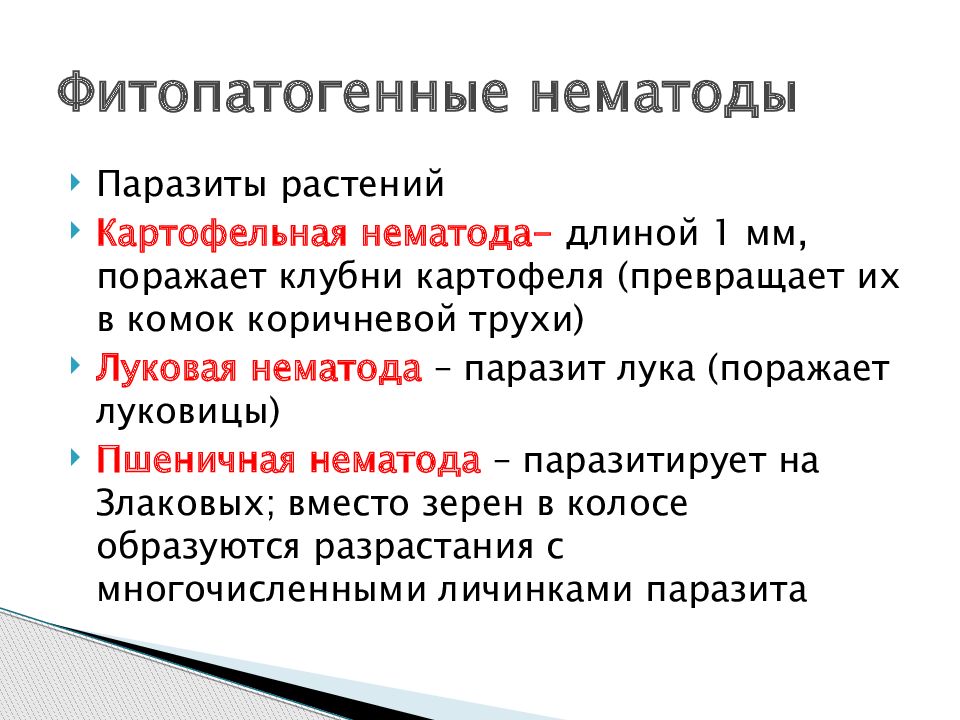 Фитопатогенные нематоды

Паразиты растений

Картофельная нематода– длиной 1 мм, поражает клубни картофеля (превращает их в комок коричневой трухи)

Луковая нематода – паразит лука (поражает луковицы)

Пшеничная нематода – паразитирует на Злаковых; вместо зерен в колосе образуются разрастания с многочисленными личинками паразита